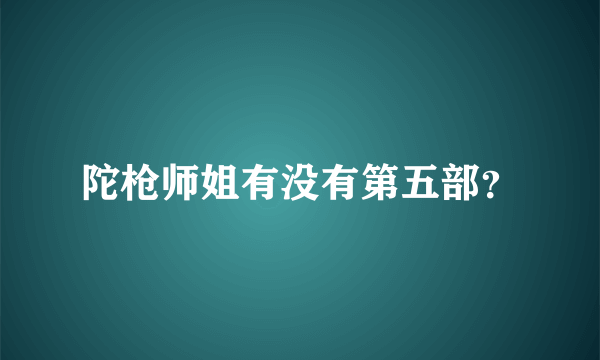 陀枪师姐有没有第五部?